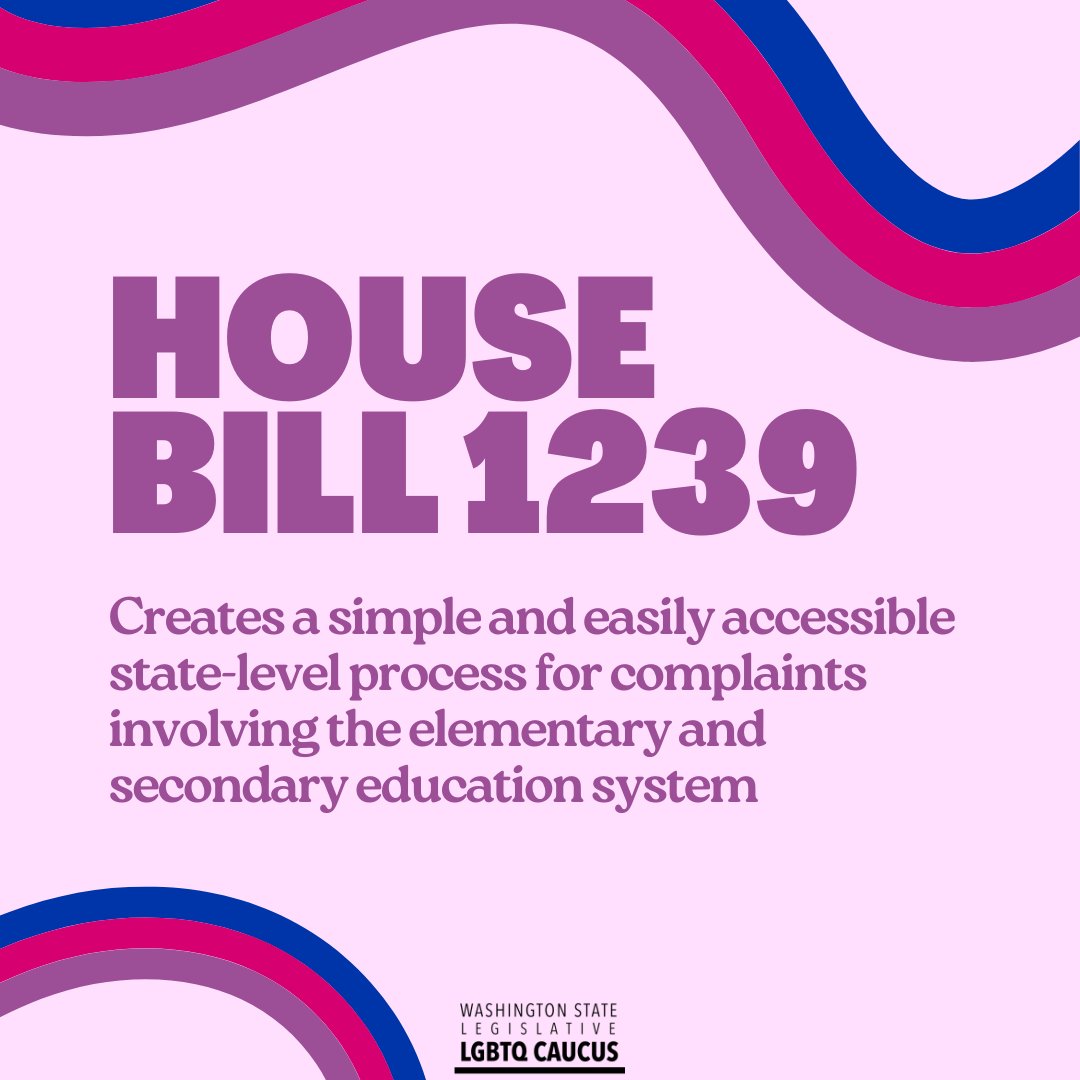 HOUSE BILL 1239

Creates a simple and easily accessible state-level process for complaints involving the elementary and secondary education system

WASHINGTON STATE
LEGISLATIVE
LGBTQ CAUCUS